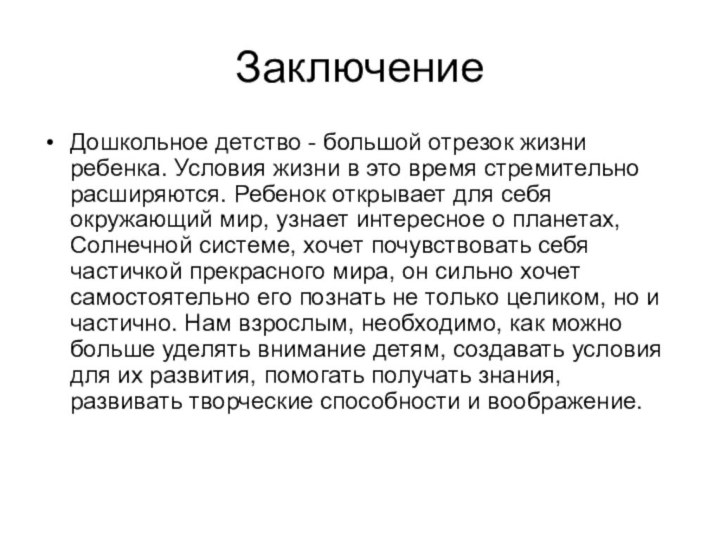 Заключение

• Дошкольное детство - большой отрезок жизни ребенка. Условия жизни в это время стремительно расширяются. Ребенок открывает для себя окружающий мир, узнает интересное о планетах, Солнечной системе, хочет почувствовать себя частичкой прекрасного мира, он сильно хочет самостоятельно его познать не только целиком, но и частично. Нам взрослым, необходимо, как можно больше уделять внимание детям, создавать условия для их развития, помогать получать знания, развивать творческие способности и воображение.